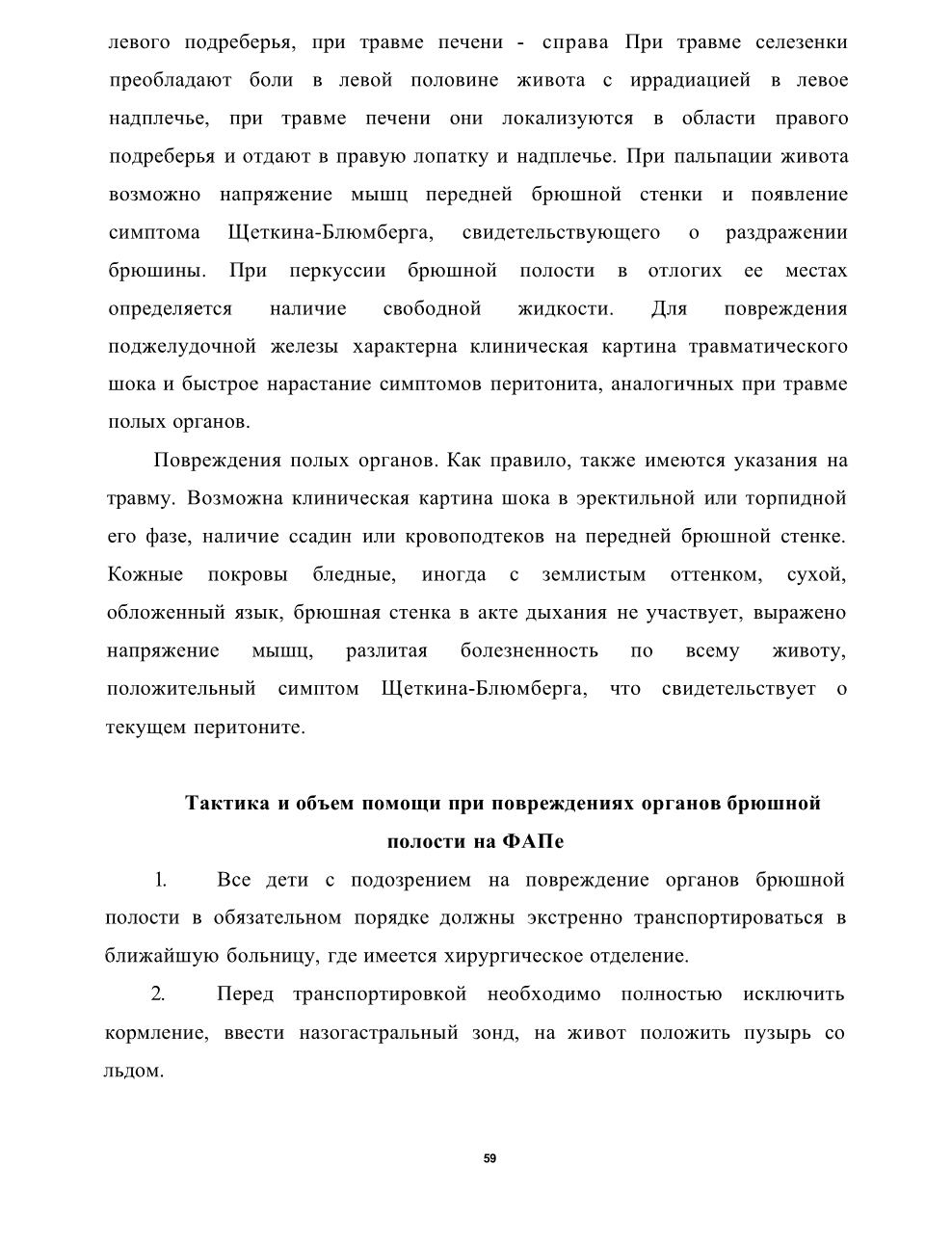 левого подреберья, при травме печени - справа При травме селезенки преобладают боли в левой половине живота с иррадиацией в левое надплечье, при травме печени они локализуются в области правого подреберья и отдают в правую лопатку и надплечье. При пальпации живота возможно напряжение мышц передней брюшной стенки и появление симптома Щеткина-Блюмберга, свидетельствующего о раздражении брюшины. При перкуссии брюшной полости в отлогих ее местах определяется наличие свободной жидкости. Для повреждения поджелудочной железы характерна клиническая картина травматического шока и быстрое нарастание симптомов перитонита, аналогичных при травме полых органов.

Повреждения полых органов. Как правило, также имеются указания на травму. Возможна клиническая картина шока в эректильной или торпидной его фазе, наличие ссадин или кровоподтеков на передней брюшной стенке. Кожные покровы бледные, иногда с землистым оттенком, сухой, обложенный язык, брюшная стенка в акте дыхания не участвует, выражено напряжение мышц, разлитая болезненность по всему животу, положительный симптом Щеткина-Блюмберга, что свидетельствует о текущем перитоните.

Тактика и объем помощи при повреждениях органов брюшной полости на ФАПе

1. Все дети с подозрением на повреждение органов брюшной полости в обязательном порядке должны экстренно транспортироваться в ближайшую больницу, где имеется хирургическое отделение.

2. Перед транспортировкой необходимо полностью исключить кормление, ввести назогастральный зонд, на живот положить пузырь со льдом.

59